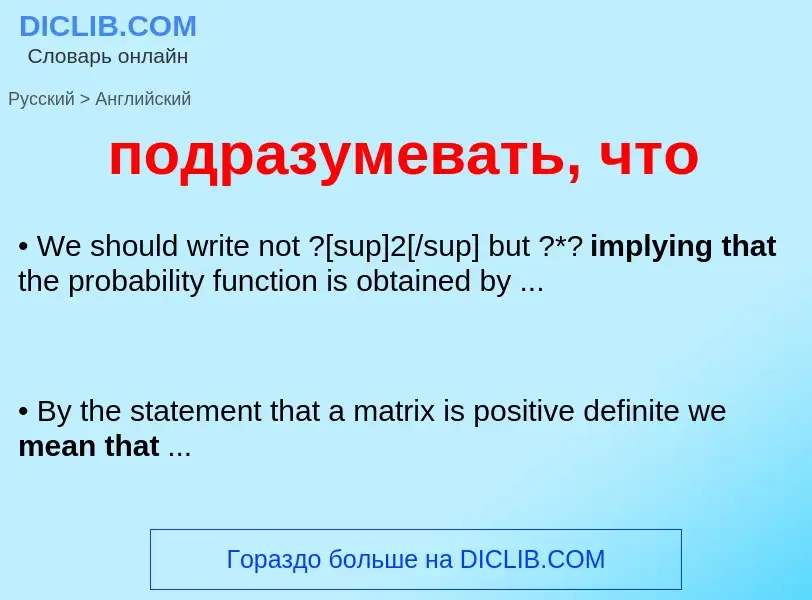 DICLIB.COM
Словарь онлайн

Русский > Английский

подразумевать, что

• We should write not ?[sup]2[/sup] but ?*? implying that the probability function is obtained by ...

• By the statement that a matrix is positive definite we mean that ...

Гораздо больше на DICLIB.COM